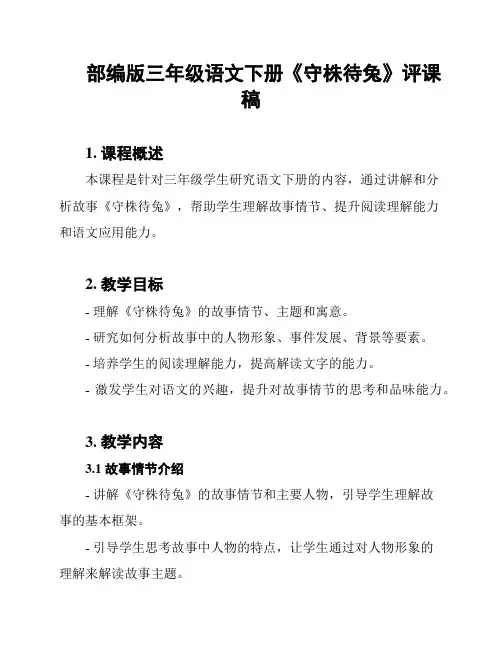 部编版三年级语文下册《守株待兔》评课稿

1. 课程概述

本课程是针对三年级学生研究语文下册的内容，通过讲解和分析故事《守株待兔》，帮助学生理解故事情节、提升阅读理解能力和语文应用能力。

2. 教学目标

- 理解《守株待兔》的故事情节、主题和寓意。

- 研究如何分析故事中的人物形象、事件发展、背景等要素。

- 培养学生的阅读理解能力，提高解读文字的能力。

- 激发学生对语文的兴趣，提升对故事情节的思考和品味能力。

3. 教学内容

3.1 故事情节介绍

- 讲解《守株待兔》的故事情节和主要人物，引导学生理解故事的基本框架。

- 引导学生思考故事中人物的特点，让学生通过对人物形象的理解来解读故事主题。